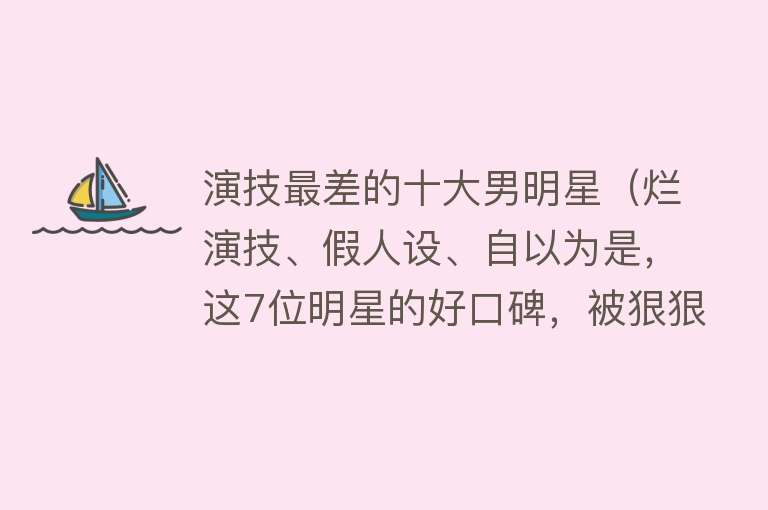 演技最差的十大男明星（烂演技、假人设、自以为是，这7位明星的好口碑，被狠狠